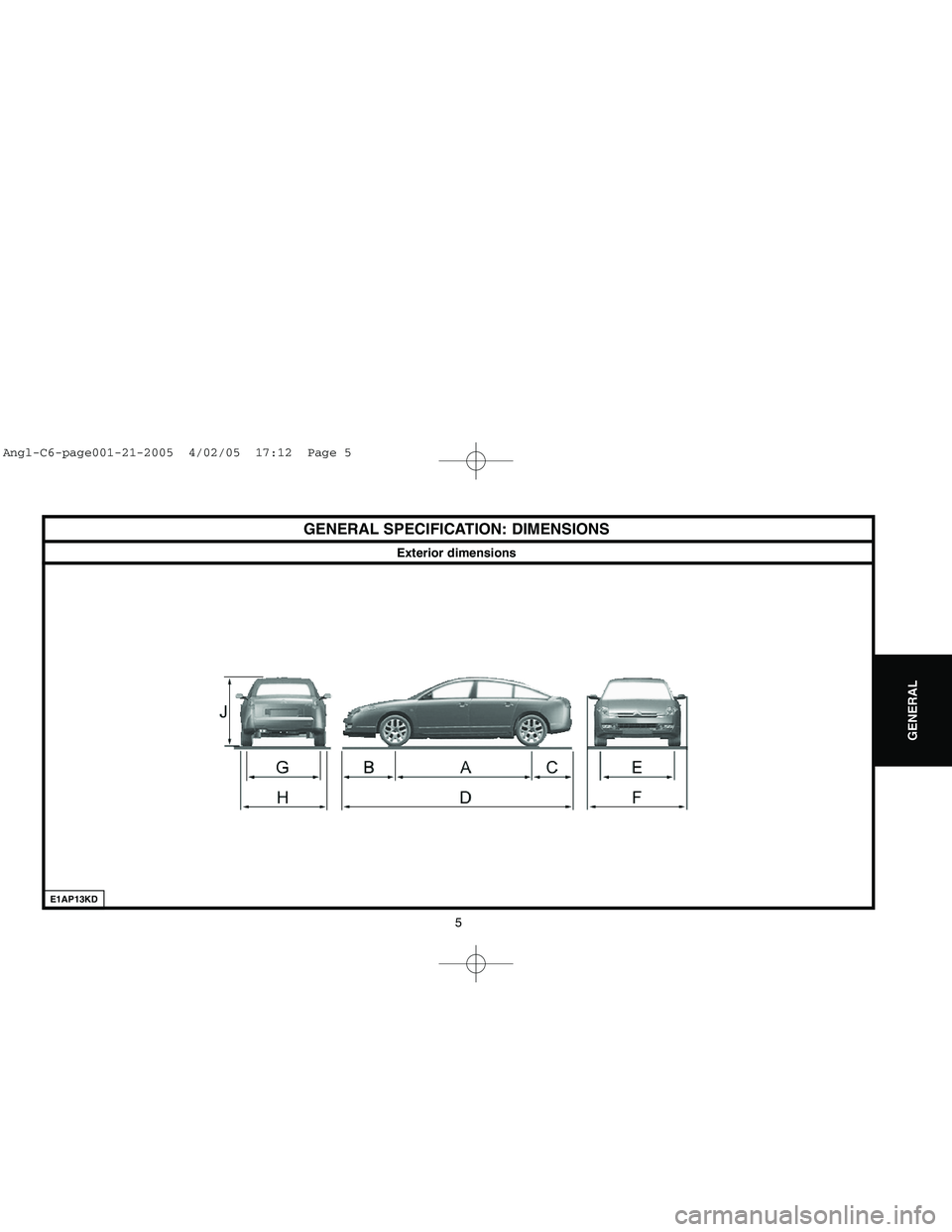 Angl-C6-page001-21-2005 4/02/05 17:12 Page 5

GENERAL SPECIFICATION: DIMENSIONS

Exterior dimensions

J

G

H

B

A

C

D

E

F

E1AP13KD

GENERAL

5

carmanualsonline.info